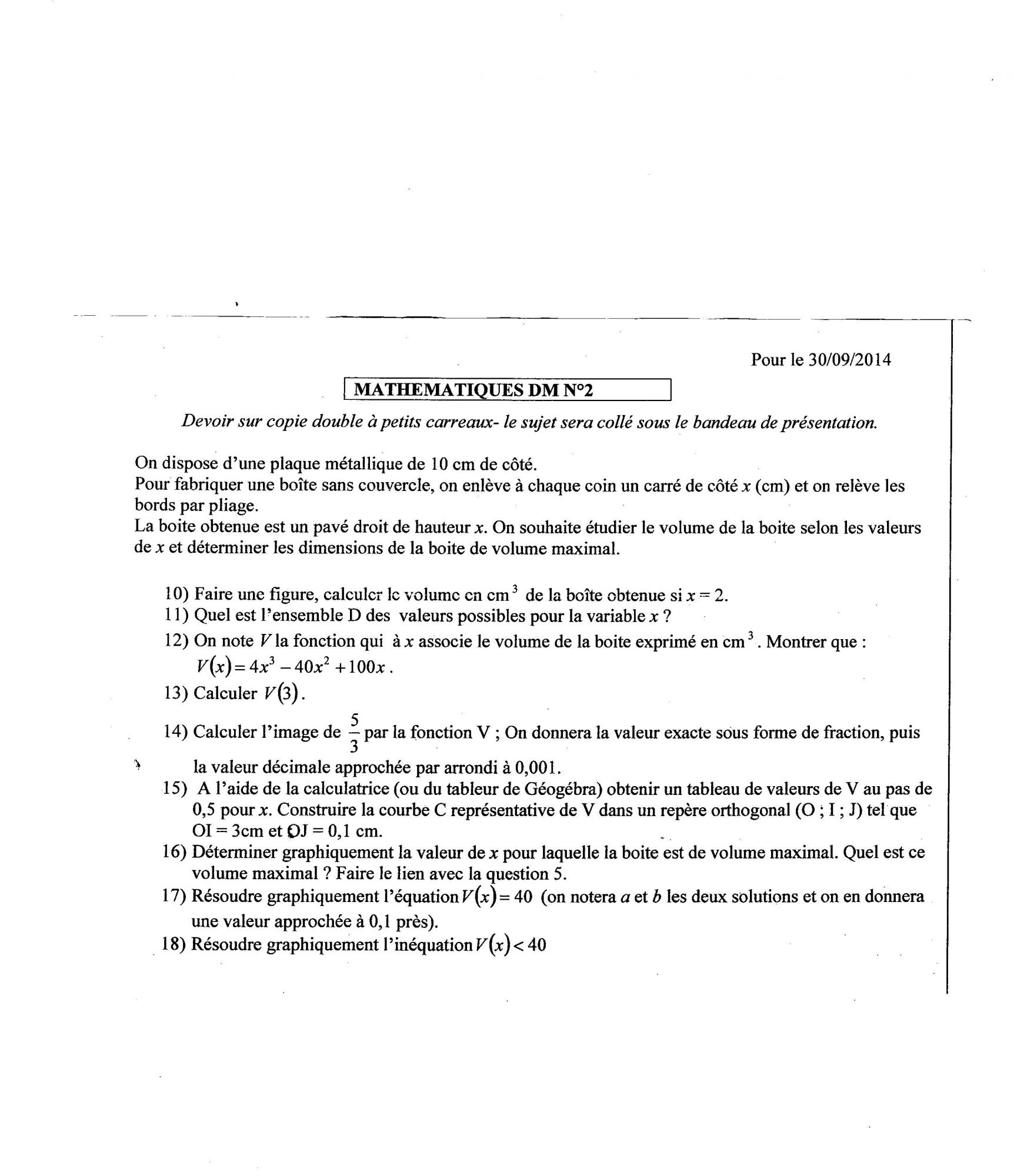 Pour le 30/09/2014

MATHEMATIQUES DM N°2

Devoir sur copie double à petits carreaux- le sujet sera collé sous le bandeau de présentation.

On dispose d'une plaque métallique de 10 cm de côté.
Pour fabriquer une boîte sans couvercle, on enlève à chaque coin un carré de côté $x$ (cm) et on relève les bords par pliage.
La boite obtenue est un pavé droit de hauteur $x$. On souhaite étudier le volume de la boite selon les valeurs de $x$ et déterminer les dimensions de la boite de volume maximal.

10) Faire une figure, calculer le volume en $cm^3$ de la boîte obtenue si $x = 2$.
11) Quel est l'ensemble D des valeurs possibles pour la variable $x$ ?
12) On note $V$ la fonction qui à $x$ associe le volume de la boite exprimé en $cm^3$. Montrer que : $V(x) = 4x^3 - 40x^2 + 100x$.
13) Calculer $V(3)$.
14) Calculer l'image de $\frac{5}{3}$ par la fonction V ; On donnera la valeur exacte sous forme de fraction, puis la valeur décimale approchée par arrondi à 0,001.
15) A l'aide de la calculatrice (ou du tableur de Géogébra) obtenir un tableau de valeurs de V au pas de 0,5 pour $x$. Construire la courbe C représentative de V dans un repère orthogonal (O ; I ; J) tel que OI = 3cm et OJ = 0,1 cm.
16) Déterminer graphiquement la valeur de $x$ pour laquelle la boite est de volume maximal. Quel est ce volume maximal ? Faire le lien avec la question 5.
17) Résoudre graphiquement l'équation $V(x) = 40$ (on notera $a$ et $b$ les deux solutions et on en donnera une valeur approchée à 0,1 près).
18) Résoudre graphiquement l'inéquation $V(x) < 40$